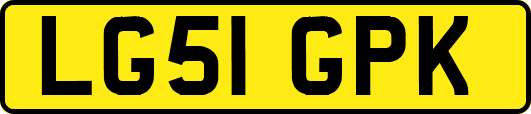 LG51 GPK